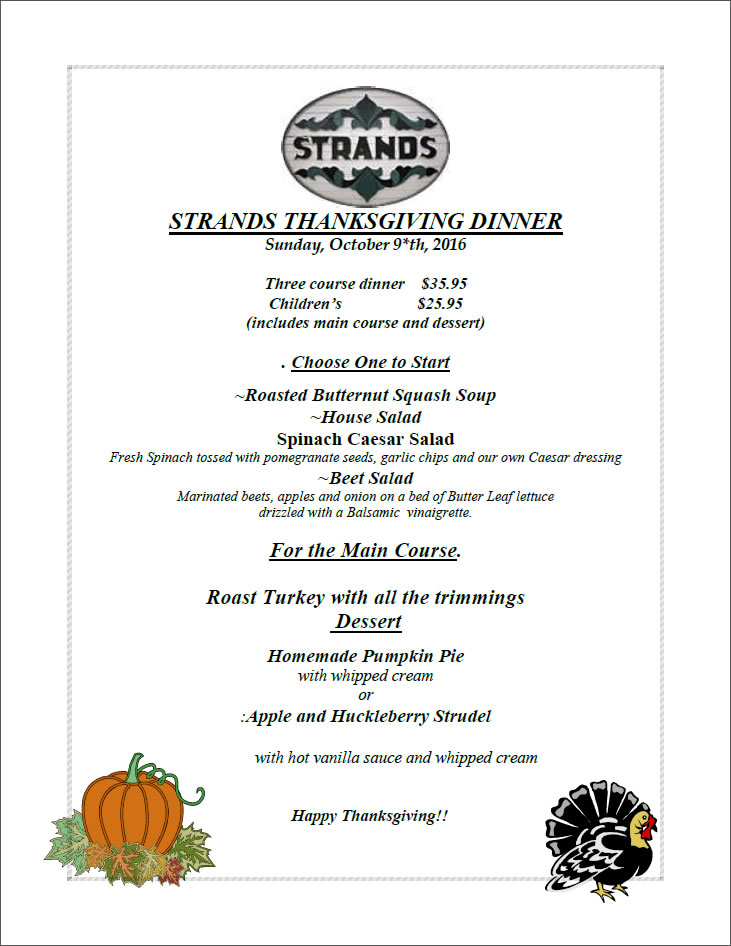 STRANDS

STRANDS THANKSGIVING DINNER
Sunday, October 9*th, 2016

Three course dinner $35.95
Children's $25.95
(includes main course and dessert)

. Choose One to Start

~Roasted Butternut Squash Soup
~House Salad
Spinach Caesar Salad
Fresh Spinach tossed with pomegranate seeds, garlic chips and our own Caesar dressing
~Beet Salad
Marinated beets, apples and onion on a bed of Butter Leaf lettuce drizzled with a Balsamic vinaigrette.

For the Main Course.

Roast Turkey with all the trimmings
Dessert

Homemade Pumpkin Pie
with whipped cream
or
:Apple and Huckleberry Strudel

with hot vanilla sauce and whipped cream

Happy Thanksgiving!!